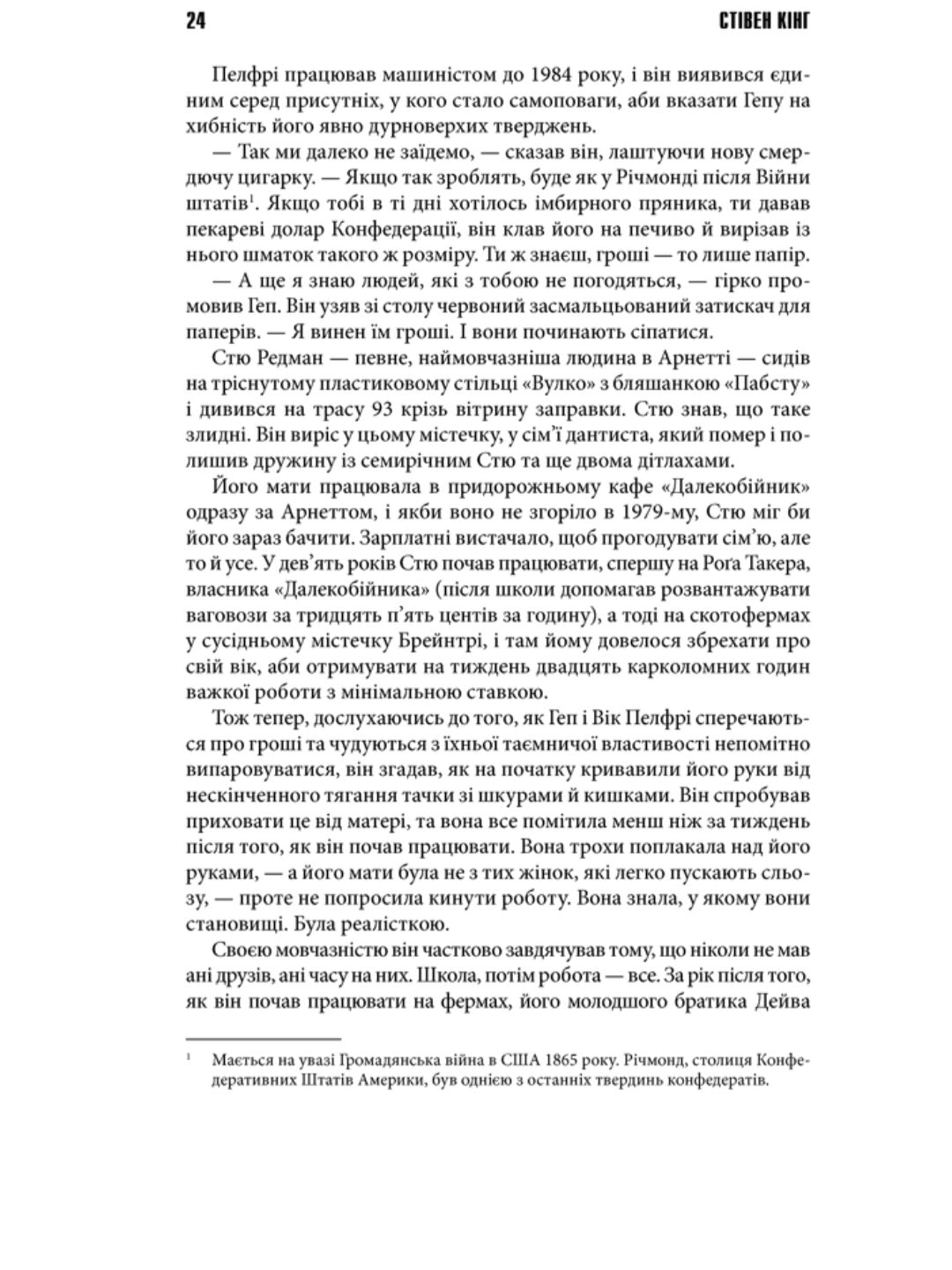 24 СТІВЕН КІНГ

Пелфрі працював машиністом до 1984 року, і він виявився єдиним серед присутніх, у кого стало самоповаги, аби вказати Гепу на хибність його явно дурноверхих тверджень.

— Так ми далеко не заїдемо, — сказав він, лаштуючи нову смердючу цигарку. — Якщо так зроблять, буде як у Річмонді після Війни штатів$^1$. Якщо тобі в ті дні хотілось імбирного пряника, ти давав пекареві долар Конфедерації, він клав його на печиво й вирізав із нього шматок такого ж розміру. Ти ж знаєш, гроші — то лише папір.

— А ще я знаю людей, які з тобою не погодяться, — гірко промовив Геп. Він узяв зі столу червоний засмальцьований затискач для паперів. — Я винен їм гроші. І вони починають сіпатися.

Стю Редман — певне, наймовчазніша людина в Арнетті — сидів на тріснутому пластиковому стільці «Вулко» з бляшанкою «Пабсту» і дивився на трасу 93 крізь вітрину заправки. Стю знав, що таке злидні. Він виріс у цьому містечку, у сім'ї дантиста, який помер і полишив дружину із семирічним Стю та ще двома дітлахами.

Його мати працювала в придорожньому кафе «Далекобійник» одразу за Арнеттом, і якби воно не згоріло в 1979-му, Стю міг би його зараз бачити. Зарплатні вистачало, щоб прогодувати сім'ю, але то й усе. У дев'ять років Стю почав працювати, спершу на Роґа Такера, власника «Далекобійника» (після школи допомагав розвантажувати ваговози за тридцять п'ять центів за годину), а тоді на скотофермах у сусідньому містечку Брейнтрі, і там йому довелося збрехати про свій вік, аби отримувати на тиждень двадцять карколомних годин важкої роботи з мінімальною ставкою.

Тож тепер, дослухаючись до того, як Геп і Вік Пелфрі сперечаються про гроші та чудуються з їхньої таємничої властивості непомітно випаровуватися, він згадав, як на початку кривавили його руки від нескінченного тягання тачки зі шкурами й кишками. Він спробував приховати це від матері, та вона все помітила менш ніж за тиждень після того, як він почав працювати. Вона трохи поплакала над його руками, — а його мати була не з тих жінок, які легко пускають сльозу, — проте не попросила кинути роботу. Вона знала, у якому вони становищі. Була реалісткою.

Своєю мовчазністю він частково завдячував тому, що ніколи не мав ані друзів, ані часу на них. Школа, потім робота — все. За рік після того, як він почав працювати на фермах, його молодшого братика Дейва

$^1$ Мається на увазі Громадянська війна в США 1865 року. Річмонд, столиця Конфедеративних Штатів Америки, був однією з останніх твердинь конфедератів.